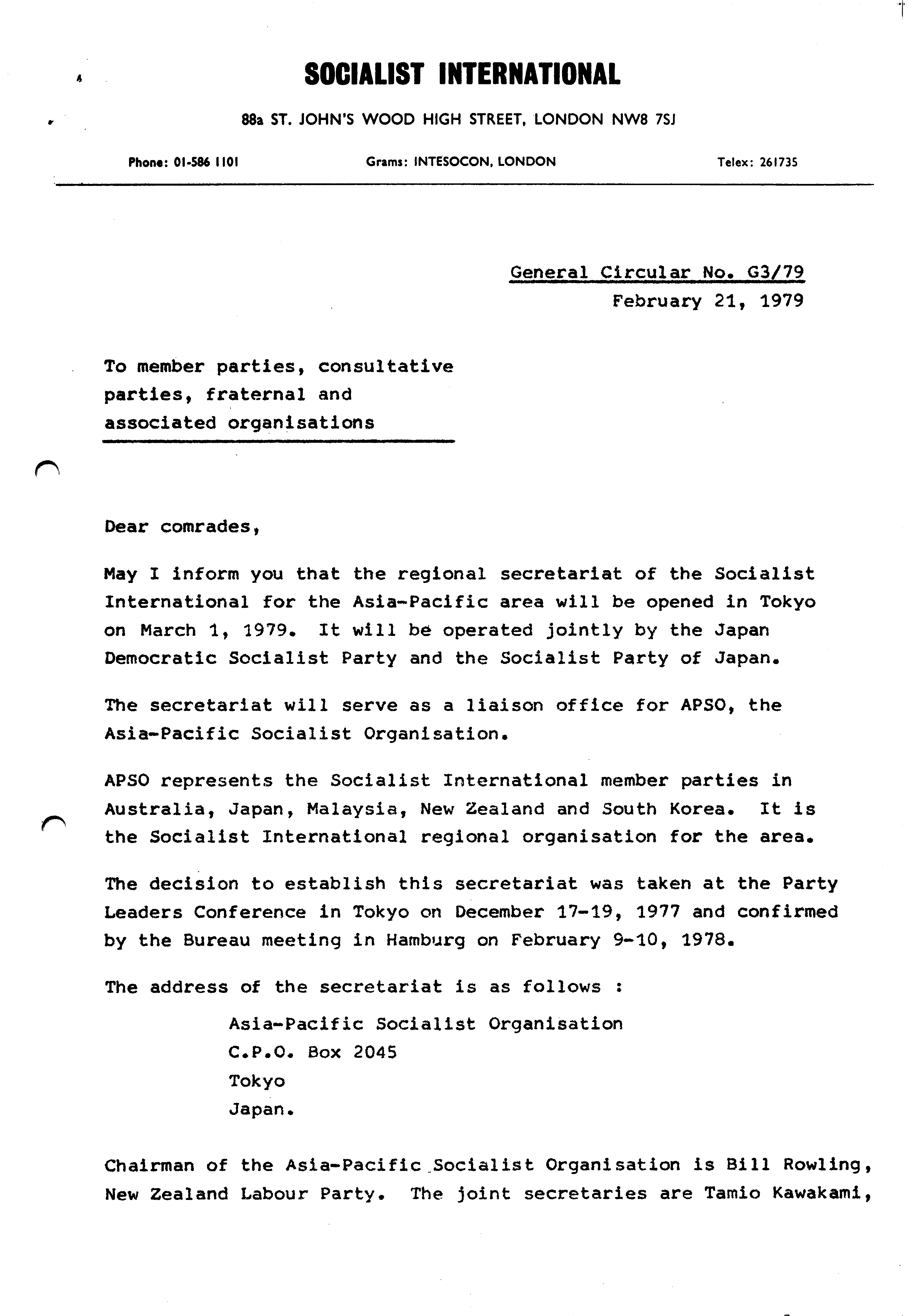 SOCIALIST INTERNATIONAL

88a ST. JOHN'S WOOD HIGH STREET, LONDON NW8 7SJ

Phone: 01-586 1101 Grams: INTESOCON, LONDON Telex: 261735

General Circular No. G3/79
February 21, 1979

To member parties, consultative parties, fraternal and associated organisations

Dear comrades,

May I inform you that the regional secretariat of the Socialist International for the Asia-Pacific area will be opened in Tokyo on March 1, 1979. It will be operated jointly by the Japan Democratic Socialist Party and the Socialist Party of Japan.

The secretariat will serve as a liaison office for APSO, the Asia-Pacific Socialist Organisation.

APSO represents the Socialist International member parties in Australia, Japan, Malaysia, New Zealand and South Korea. It is the Socialist International regional organisation for the area.

The decision to establish this secretariat was taken at the Party Leaders Conference in Tokyo on December 17-19, 1977 and confirmed by the Bureau meeting in Hamburg on February 9-10, 1978.

The address of the secretariat is as follows :

Asia-Pacific Socialist Organisation
C.P.O. Box 2045
Tokyo
Japan.

Chairman of the Asia-Pacific Socialist Organisation is Bill Rowling, New Zealand Labour Party. The joint secretaries are Tamio Kawakami,